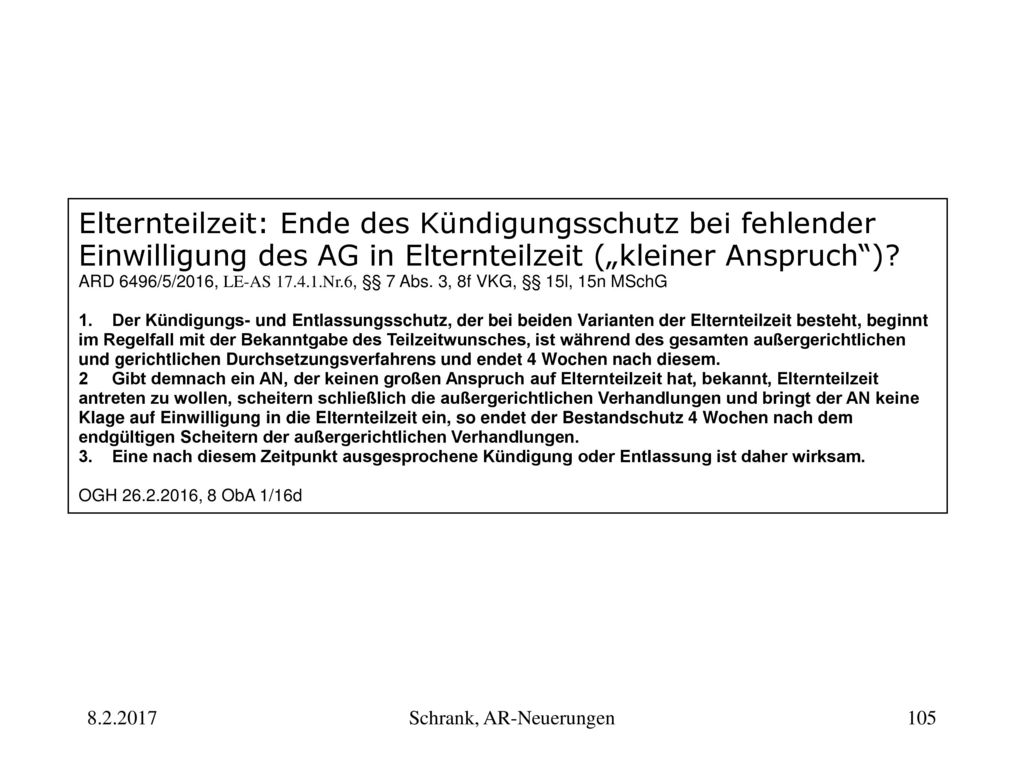 Elternteilzeit: Ende des Kündigungsschutz bei fehlender Einwilligung des AG in Elternteilzeit („kleiner Anspruch“)?
ARD 6496/5/2016, LE-AS 17.4.1.Nr.6, §§ 7 Abs. 3, 8f VKG, §§ 15l, 15n MSchG

1. Der Kündigungs- und Entlassungsschutz, der bei beiden Varianten der Elternteilzeit besteht, beginnt im Regelfall mit der Bekanntgabe des Teilzeitwunsches, ist während des gesamten außergerichtlichen und gerichtlichen Durchsetzungsverfahrens und endet 4 Wochen nach diesem.
2 Gibt demnach ein AN, der keinen großen Anspruch auf Elternteilzeit hat, bekannt, Elternteilzeit antreten zu wollen, scheitern schließlich die außergerichtlichen Verhandlungen und bringt der AN keine Klage auf Einwilligung in die Elternteilzeit ein, so endet der Bestandschutz 4 Wochen nach dem endgültigen Scheitern der außergerichtlichen Verhandlungen.
3. Eine nach diesem Zeitpunkt ausgesprochene Kündigung oder Entlassung ist daher wirksam.

OGH 26.2.2016, 8 ObA 1/16d

8.2.2017

Schrank, AR-Neuerungen

105